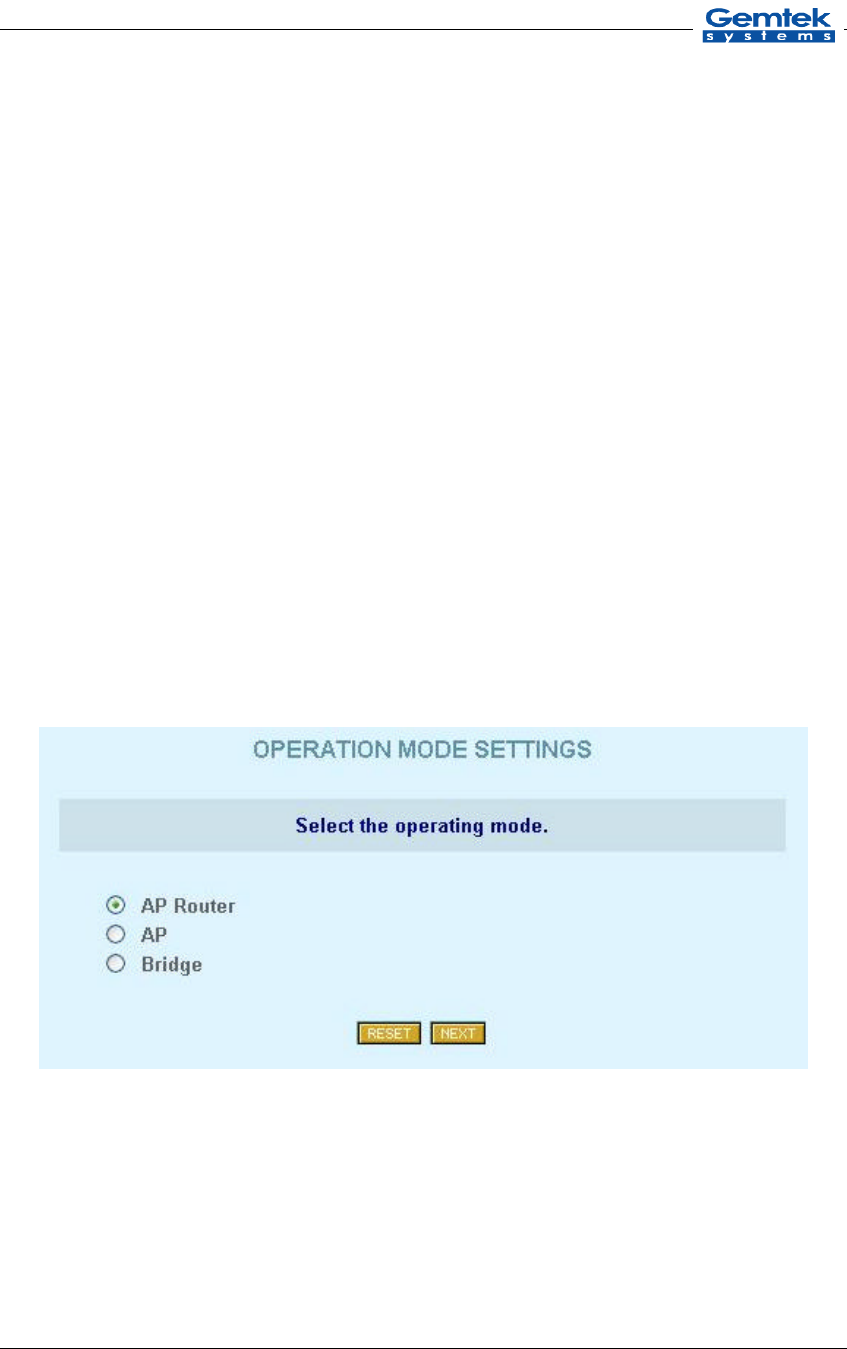 Gemtek
systems

OPERATION MODE SETTINGS

Select the operating mode.

AP Router
AP
Bridge

RESET NEXT